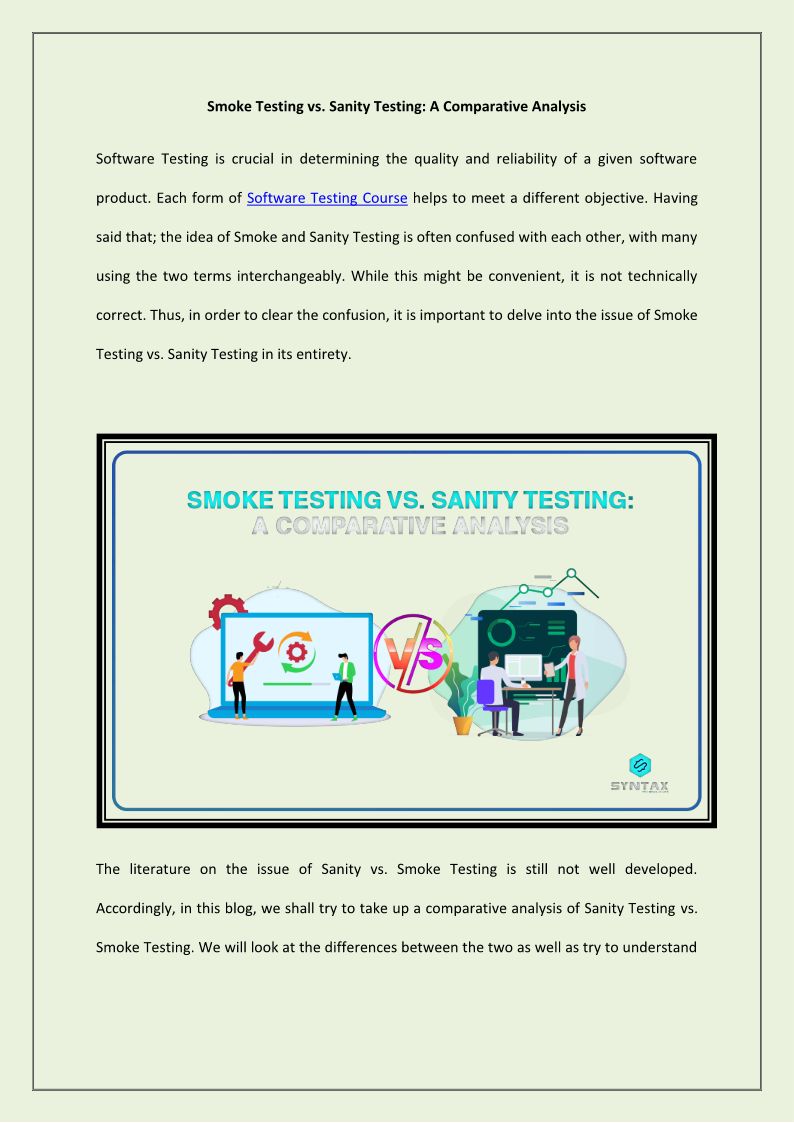 Smoke Testing vs. Sanity Testing: A Comparative Analysis

Software Testing is crucial in determining the quality and reliability of a given software product. Each form of Software Testing Course helps to meet a different objective. Having said that; the idea of Smoke and Sanity Testing is often confused with each other, with many using the two terms interchangeably. While this might be convenient, it is not technically correct. Thus, in order to clear the confusion, it is important to delve into the issue of Smoke Testing vs. Sanity Testing in its entirety.

SMOKE TESTING VS. SANITY TESTING:
A COMPARATIVE ANALYSIS

VS

SYNTAX

The literature on the issue of Sanity vs. Smoke Testing is still not well developed. Accordingly, in this blog, we shall try to take up a comparative analysis of Sanity Testing vs. Smoke Testing. We will look at the differences between the two as well as try to understand